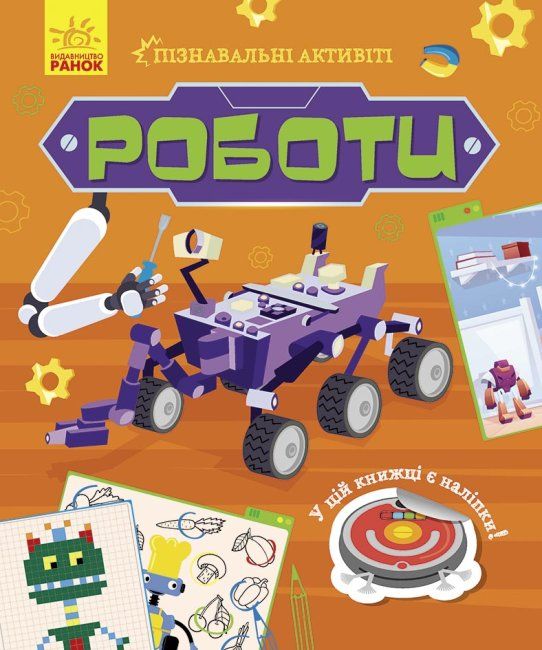 ВИДАВНИЦТВО
РАНОК

ПІЗНАВАЛЬНІ АКТИВІТІ

РОБОТИ

У цій книжці є наліпки!